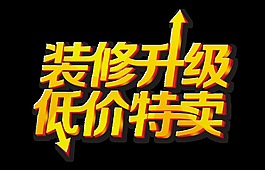 装修升级
低价特卖